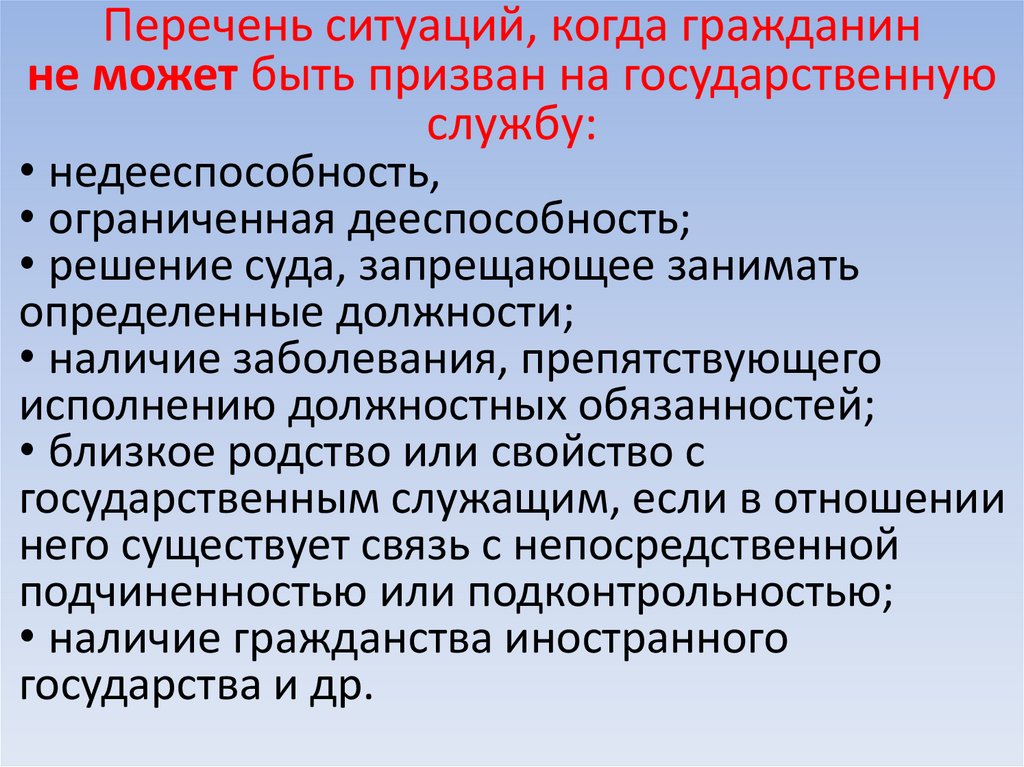 Перечень ситуаций, когда гражданин не может быть призван на государственную службу:

• недееспособность,
• ограниченная дееспособность;
• решение суда, запрещающее занимать определенные должности;
• наличие заболевания, препятствующего исполнению должностных обязанностей;
• близкое родство или свойство с государственным служащим, если в отношении него существует связь с непосредственной подчиненностью или подконтрольностью;
• наличие гражданства иностранного государства и др.